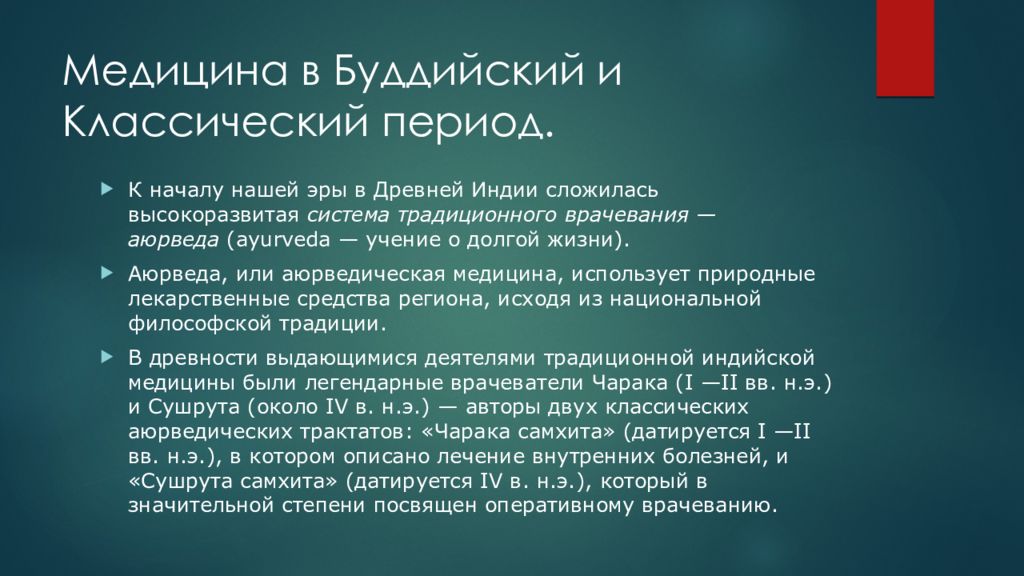 Медицина в Буддийский и Классический период.

К началу нашей эры в Древней Индии сложилась высокоразвитая система традиционного врачевания — аюрведа (ayurveda — учение о долгой жизни).

Аюрведа, или аюрведическая медицина, использует природные лекарственные средства региона, исходя из национальной философской традиции.

В древности выдающимися деятелями традиционной индийской медицины были легендарные врачеватели Чарака (I —II вв. н.э.) и Сушрута (около IV в. н.э.) — авторы двух классических аюрведических трактатов: «Чарака самхита» (датируется I —II вв. н.э.), в котором описано лечение внутренних болезней, и «Сушрута самхита» (датируется IV в. н.э.), который в значительной степени посвящен оперативному врачеванию.